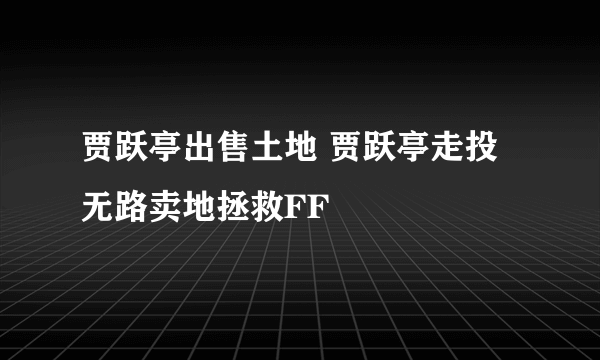 贾跃亭出售土地 贾跃亭走投无路卖地拯救FF